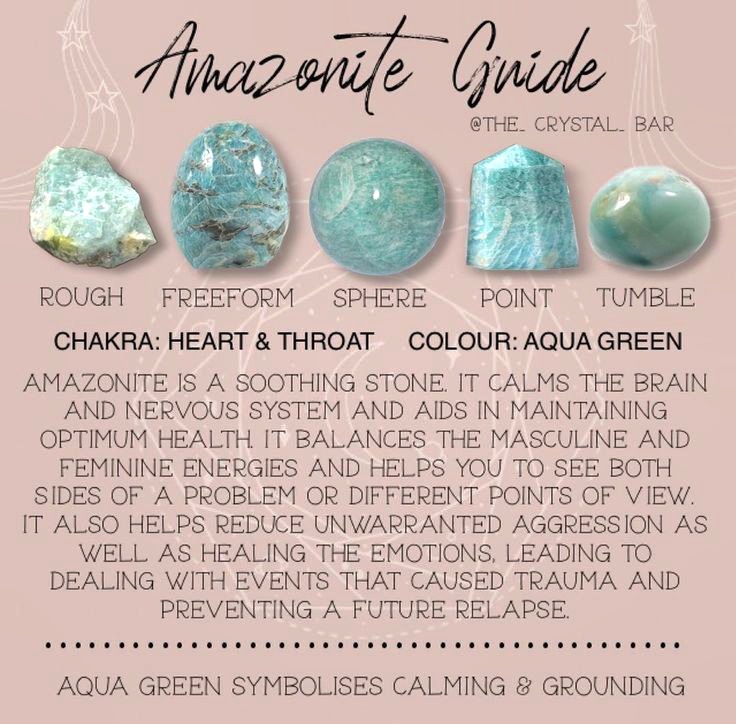 Amazonite Guide

@THE_ CRYSTAL_ BAR

ROUGH

FREEFORM

SPHERE

POINT

TUMBLE

CHAKRA: HEART & THROAT    COLOUR: AQUA GREEN

AMAZONITE IS A SOOTHING STONE. IT CALMS THE BRAIN AND NERVOUS SYSTEM AND AIDS IN MAINTAINING OPTIMUM HEALTH. IT BALANCES THE MASCULINE AND FEMININE ENERGIES AND HELPS YOU TO SEE BOTH SIDES OF A PROBLEM OR DIFFERENT POINTS OF VIEW. IT ALSO HELPS REDUCE UNWARRANTED AGGRESSION AS WELL AS HEALING THE EMOTIONS, LEADING TO DEALING WITH EVENTS THAT CAUSED TRAUMA AND PREVENTING A FUTURE RELAPSE.

AQUA GREEN SYMBOLISES CALMING & GROUNDING